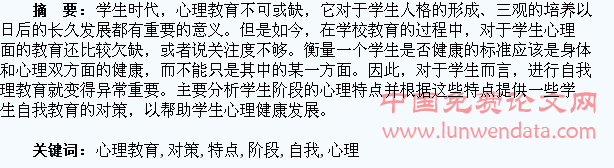 摘　要：学生时代，心理教育不可或缺，它对于学生人格的形成、三观的培养以日后的长久发展都有重要的意义。但是如今，在学校教育的过程中，对于学生心理面的教育还比较欠缺，或者说关注度不够。衡量一个学生是否健康的标准应该是身体和心理双方面的健康，而不能只是其中的某一方面。因此，对于学生而言，进行自我理教育就变得异常重要。主要分析学生阶段的心理特点并根据这些特点提供一些学生自我教育的对策，以帮助学生心理健康发展。

中国免费论文网
www.lunwendata.com

关键词：心理教育，对策，特点，阶段，自我，心理